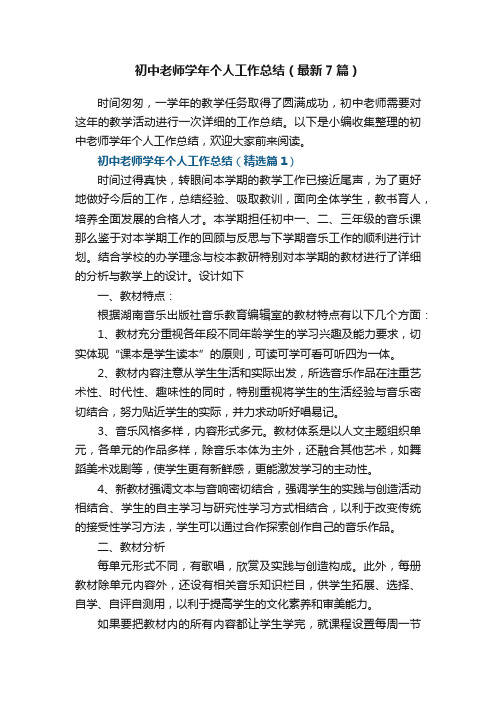 初中老师学年个人工作总结（最新7篇）

时间匆匆，一学年的教学任务取得了圆满成功，初中老师需要对这年的教学活动进行一次详细的工作总结。以下是小编收集整理的初中老师学年个人工作总结，欢迎大家前来阅读。

初中老师学年个人工作总结（精选篇1）

时间过得真快，转眼间本学期的教学工作已接近尾声，为了更好地做好今后的工作，总结经验、吸取教训，面向全体学生，教书育人，培养全面发展的合格人才。本学期担任初中一、二、三年级的音乐课那么鉴于对本学期工作的回顾与反思与下学期音乐工作的顺利进行计划。结合学校的办学理念与校本教研特别对本学期的教材进行了详细的分析与教学上的设计。设计如下

一、教材特点：

根据湖南音乐出版社音乐教育编辑室的教材特点有以下几个方面：

1、教材充分重视各年段不同年龄学生的学习兴趣及能力要求，切实体现“课本是学生读本”的原则，可读可学可看可听四为一体。

2、教材内容注意从学生生活和实际出发，所选音乐作品在注重艺术性、时代性、趣味性的同时，特别重视将学生的生活经验与音乐密切结合，努力贴近学生的实际，并力求动听好唱易记。

3、音乐风格多样，内容形式多元。教材体系是以人文主题组织单元，各单元的作品多样，除音乐本体为主外，还融合其他艺术，如舞蹈美术戏剧等，使学生更有新鲜感，更能激发学习的主动性。

4、新教材强调文本与音响密切结合，强调学生的实践与创造活动相结合、学生的自主学习与研究性学习方式相结合，以利于改变传统的接受性学习方法，学生可以通过合作探索创作自己的音乐作品。

二、教材分析

每单元形式不同，有歌唱，欣赏及实践与创造构成。此外，每册教材除单元内容外，还设有相关音乐知识栏目，供学生拓展、选择、自学、自评自测用，以利于提高学生的文化素养和审美能力。

如果要把教材内的所有内容都让学生学完，就课程设置每周一节